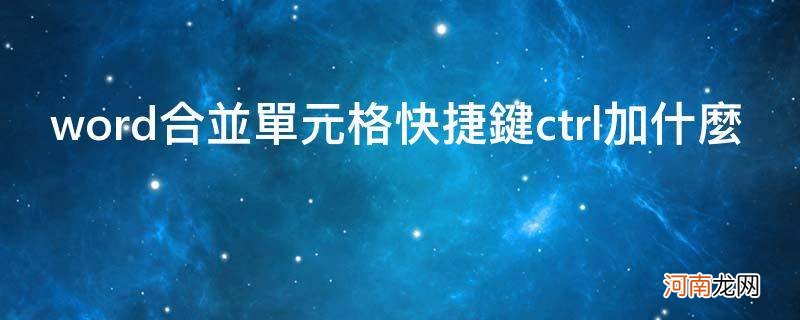 word合並單元格快捷鍵ctrl加什麼

河南龙网